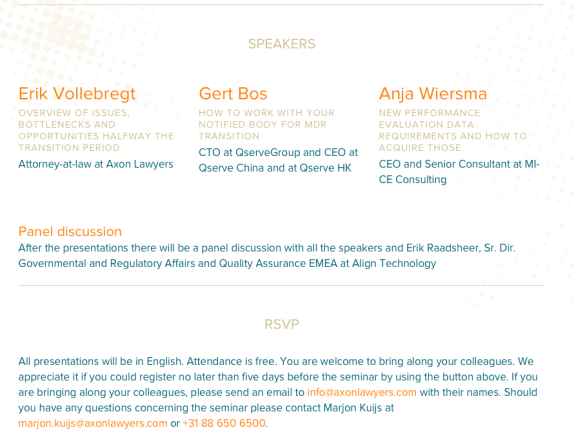 SPEAKERS

Erik Vollebregt

OVERVIEW OF ISSUES, BOTTLENECKS AND OPPORTUNITIES HALFWAY THE TRANSITION PERIOD

Attorney-at-law at Axon Lawyers

Gert Bos

HOW TO WORK WITH YOUR NOTIFIED BODY FOR MDR TRANSITION

CTO at QserveGroup and CEO at Qserve China and at Qserve HK

Anja Wiersma

NEW PERFORMANCE EVALUATION DATA REQUIREMENTS AND HOW TO ACQUIRE THOSE

CEO and Senior Consultant at MI-CE Consulting

Panel discussion

After the presentations there will be a panel discussion with all the speakers and Erik Raadsheer, Sr. Dir. Governmental and Regulatory Affairs and Quality Assurance EMEA at Align Technology

RSVP

All presentations will be in English. Attendance is free. You are welcome to bring along your colleagues. We appreciate it if you could register no later than five days before the seminar by using the button above. If you are bringing along your colleagues, please send an email to info@axonlawyers.com with their names. Should you have any questions concerning the seminar please contact Marjon Kuijs at marjon.kuijs@axonlawyers.com or +31 88 650 6500.